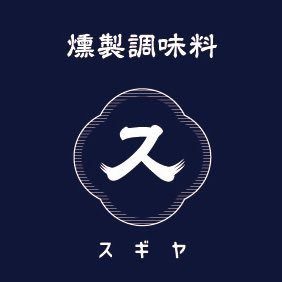 燻製調味料

ス

スギヤ